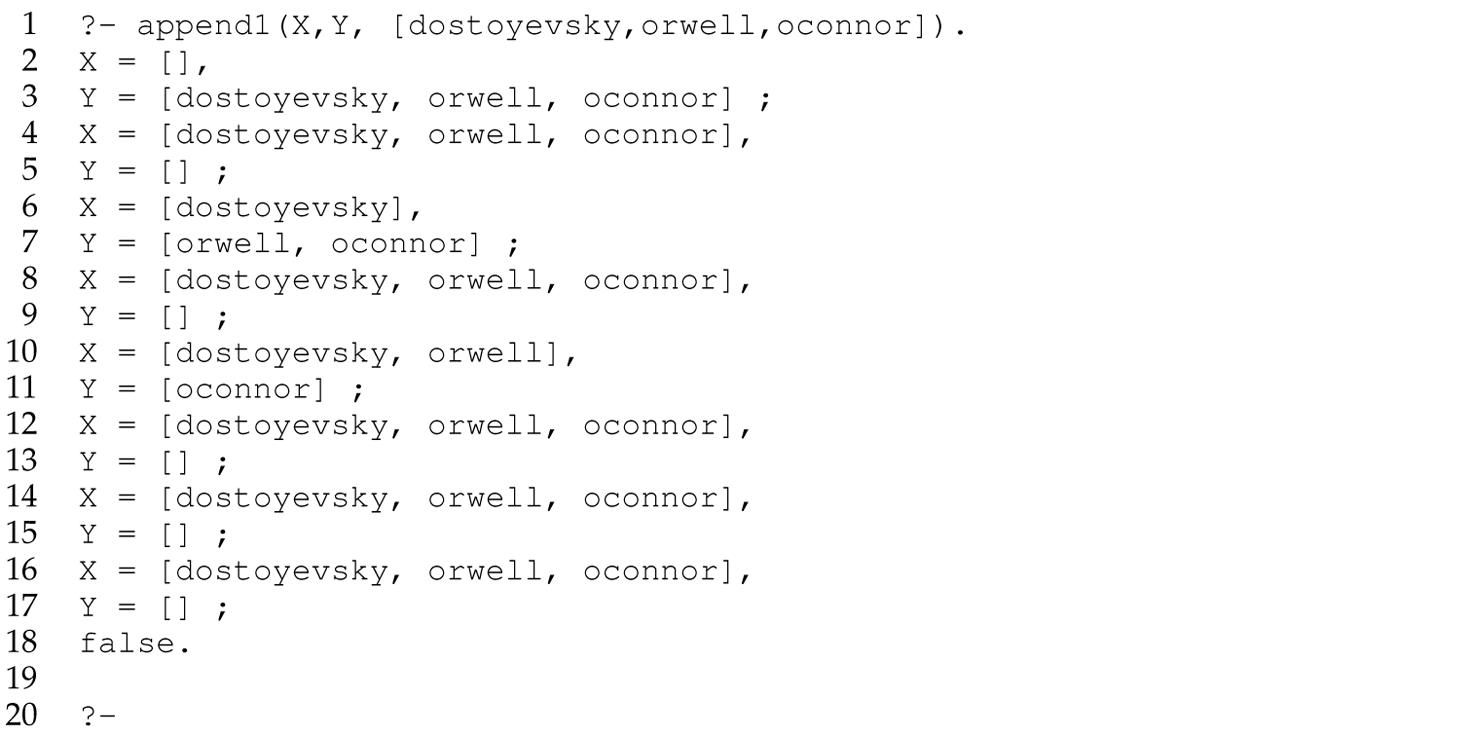 1 ?- append1(X,Y, [dostoyevsky,orwell,oconnor]).
2 X = [],
3 Y = [dostoyevsky, orwell, oconnor] ;
4 X = [dostoyevsky, orwell, oconnor],
5 Y = [] ;
6 X = [dostoyevsky],
7 Y = [orwell, oconnor] ;
8 X = [dostoyevsky, orwell, oconnor],
9 Y = [] ;
10 X = [dostoyevsky, orwell],
11 Y = [oconnor] ;
12 X = [dostoyevsky, orwell, oconnor],
13 Y = [] ;
14 X = [dostoyevsky, orwell, oconnor],
15 Y = [] ;
16 X = [dostoyevsky, orwell, oconnor],
17 Y = [] ;
18 false.
19
20 ?-